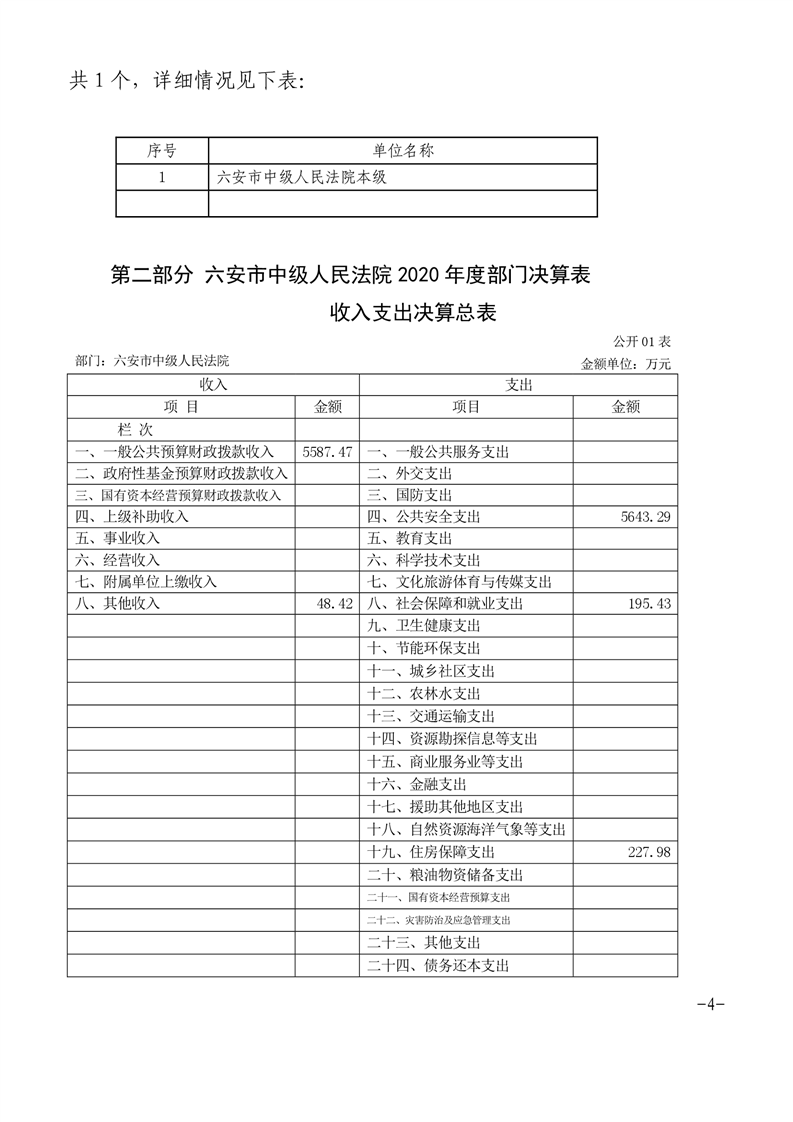 共 1 个，详细情况见下表：

| 序号 | 单位名称 |
|---|---|
| 1 | 六安市中级人民法院本级 |
|  |  |

第二部分 六安市中级人民法院 2020 年度部门决算表

收入支出决算总表

公开 01 表

部门：六安市中级人民法院

金额单位：万元

| 收入 | | 支出 | |
|---|---|---|---|
| 项 目 | 金额 | 项目 | 金额 |
| 栏 次 | | | |
| 一、一般公共预算财政拨款收入 | 5587.47 | 一、一般公共服务支出 | |
| 二、政府性基金预算财政拨款收入 | | 二、外交支出 | |
| 三、国有资本经营预算财政拨款收入 | | 三、国防支出 | |
| 四、上级补助收入 | | 四、公共安全支出 | 5643.29 |
| 五、事业收入 | | 五、教育支出 | |
| 六、经营收入 | | 六、科学技术支出 | |
| 七、附属单位上缴收入 | | 七、文化旅游体育与传媒支出 | |
| 八、其他收入 | 48.42 | 八、社会保障和就业支出 | 195.43 |
| | | 九、卫生健康支出 | |
| | | 十、节能环保支出 | |
| | | 十一、城乡社区支出 | |
| | | 十二、农林水支出 | |
| | | 十三、交通运输支出 | |
| | | 十四、资源勘探信息等支出 | |
| | | 十五、商业服务业等支出 | |
| | | 十六、金融支出 | |
| | | 十七、援助其他地区支出 | |
| | | 十八、自然资源海洋气象等支出 | |
| | | 十九、住房保障支出 | 227.98 |
| | | 二十、粮油物资储备支出 | |
| | | 二十一、国有资本经营预算支出 | |
| | | 二十二、灾害防治及应急管理支出 | |
| | | 二十三、其他支出 | |
| | | 二十四、债务还本支出 | |

-4-